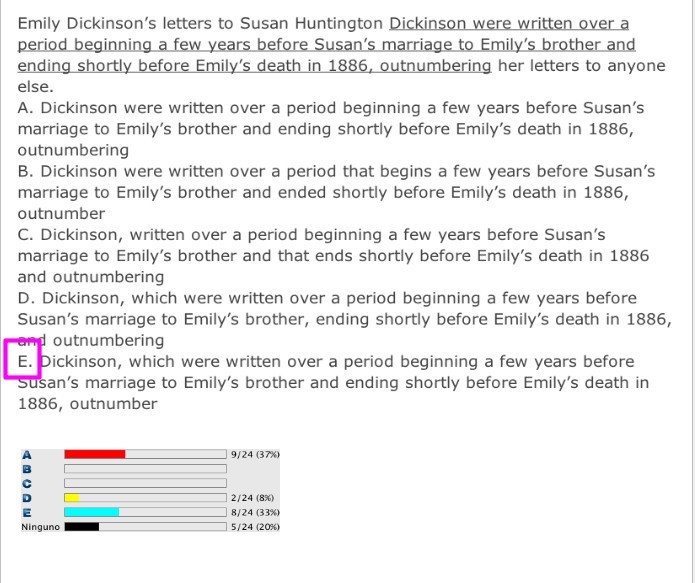 Emily Dickinson's letters to Susan Huntington Dickinson were written over a period beginning a few years before Susan's marriage to Emily's brother and ending shortly before Emily's death in 1886, outnumbering her letters to anyone else.
A. Dickinson were written over a period beginning a few years before Susan's marriage to Emily's brother and ending shortly before Emily's death in 1886, outnumbering
B. Dickinson were written over a period that begins a few years before Susan's marriage to Emily's brother and ended shortly before Emily's death in 1886, outnumber
C. Dickinson, written over a period beginning a few years before Susan's marriage to Emily's brother and that ends shortly before Emily's death in 1886 and outnumbering
D. Dickinson, which were written over a period beginning a few years before Susan's marriage to Emily's brother, ending shortly before Emily's death in 1886, and outnumbering
E. Dickinson, which were written over a period beginning a few years before Susan's marriage to Emily's brother and ending shortly before Emily's death in 1886, outnumber

A 9/24 (37%)
B
C
D 2/24 (8%)
E 8/24 (33%)
Ninguno 5/24 (20%)